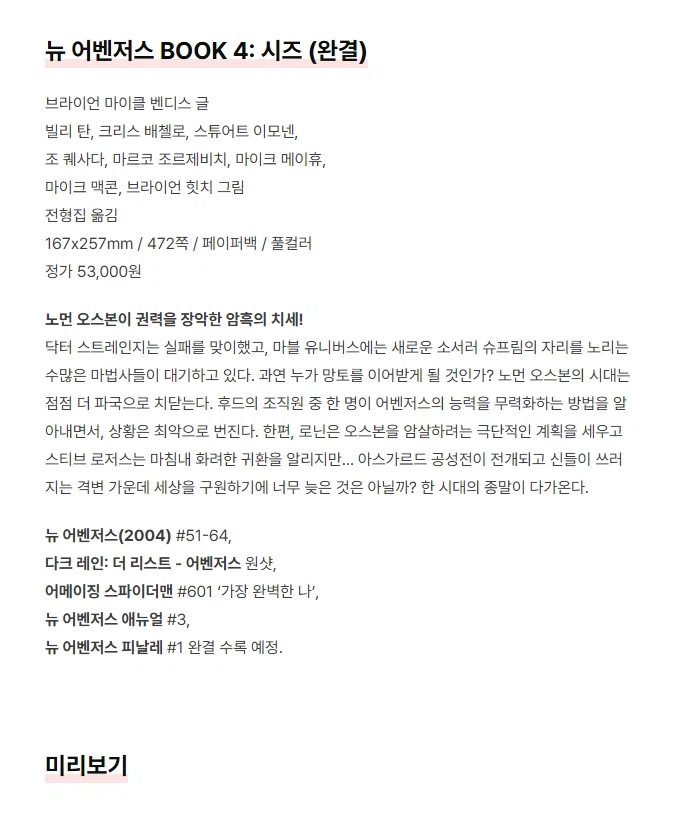 뉴 어벤저스 BOOK 4: 시즈 (완결)

브라이언 마이클 벤디스 글
빌리 탄, 크리스 배첼로, 스튜어트 이모넨,
조 퀘사다, 마르코 조르제비치, 마이크 메이휴,
마이크 맥콘, 브라이언 힛치 그림
전형집 옮김
167x257mm / 472쪽 / 페이퍼백 / 풀컬러
정가 53,000원

노먼 오스본이 권력을 장악한 암흑의 치세!
닥터 스트레인지는 실패를 맞이했고, 마블 유니버스에는 새로운 소서러 슈프림의 자리를 노리는 수많은 마법사들이 대기하고 있다. 과연 누가 망토를 이어받게 될 것인가? 노먼 오스본의 시대는 점점 더 파국으로 치닫는다. 후드의 조직원 중 한 명이 어벤저스의 능력을 무력화하는 방법을 알아내면서, 상황은 최악으로 번진다. 한편, 로닌은 오스본을 암살하려는 극단적인 계획을 세우고 스티브 로저스는 마침내 화려한 귀환을 알리지만... 아스가르드 공성전이 전개되고 신들이 쓰러지는 격변 가운데 세상을 구원하기에 너무 늦은 것은 아닐까? 한 시대의 종말이 다가온다.

뉴 어벤저스(2004) #51-64,
다크 레인: 더 리스트 - 어벤저스 원샷,
어메이징 스파이더맨 #601 ‘가장 완벽한 나’,
뉴 어벤저스 애뉴얼 #3,
뉴 어벤저스 피날레 #1 완결 수록 예정.

미리보기